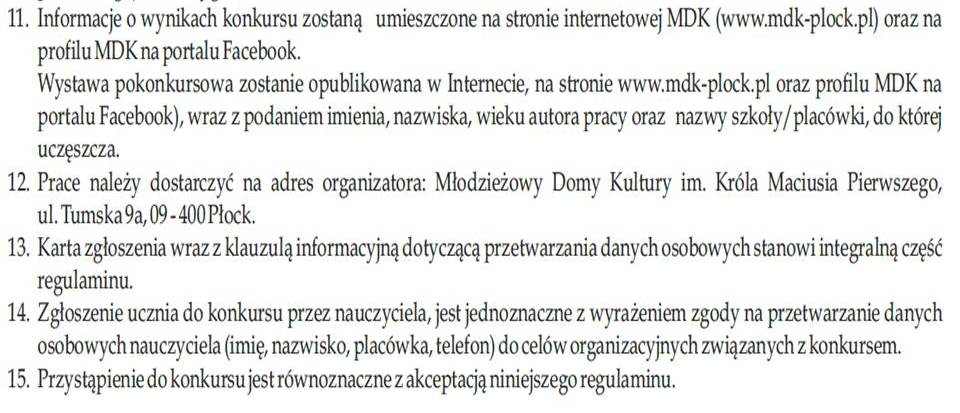 11. Informacje o wynikach konkursu zostaną umieszczone na stronie internetowej MDK (www.mdk-plock.pl) oraz na profilu MDK na portalu Facebook.
Wystawa pokonkursowa zostanie opublikowana w Internecie, na stronie www.mdk-plock.pl oraz profilu MDK na portalu Facebook), wraz z podaniem imienia, nazwiska, wieku autora pracy oraz nazwy szkoły/placówki, do której uczęszcza.
12. Prace należy dostarczyć na adres organizatora: Młodzieżowy Domy Kultury im. Króla Maciusia Pierwszego, ul. Tumska 9a, 09 - 400 Płock.
13. Karta zgłoszenia wraz z klauzulą informacyjną dotyczącą przetwarzania danych osobowych stanowi integralną część regulaminu.
14. Zgłoszenie ucznia do konkursu przez nauczyciela, jest jednoznaczne z wyrażeniem zgody na przetwarzanie danych osobowych nauczyciela (imię, nazwisko, placówka, telefon) do celów organizacyjnych związanych z konkursem.
15. Przystąpienie do konkursu jest równoznaczne z akceptacją niniejszego regulaminu.